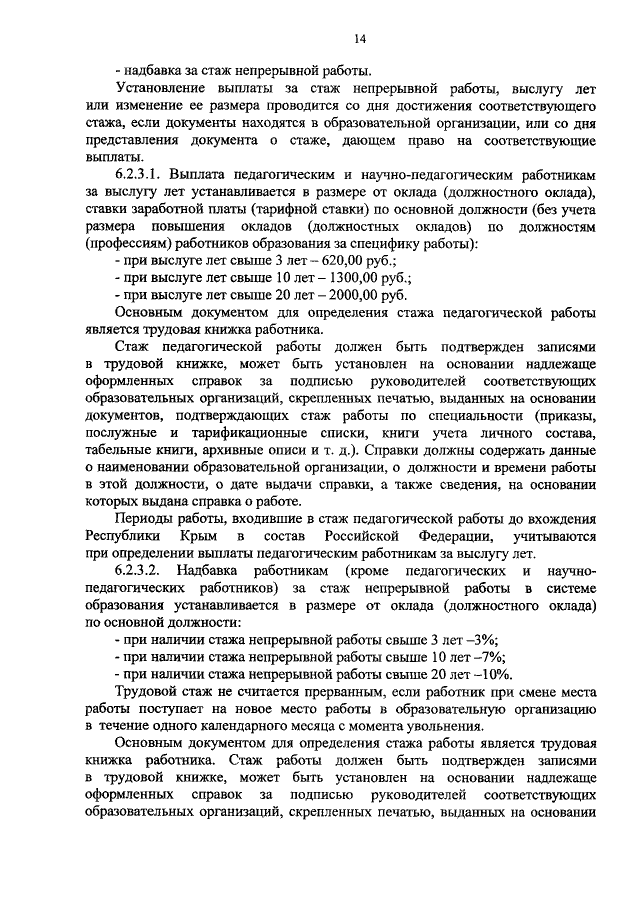 14

- надбавка за стаж непрерывной работы.

Установление выплаты за стаж непрерывной работы, выслугу лет или изменение ее размера проводится со дня достижения соответствующего стажа, если документы находятся в образовательной организации, или со дня представления документа о стаже, дающем право на соответствующие выплаты.

6.2.3.1. Выплата педагогическим и научно-педагогическим работникам за выслугу лет устанавливается в размере от оклада (должностного оклада), ставки заработной платы (тарифной ставки) по основной должности (без учета размера повышения окладов (должностных окладов) по должностям (профессиям) работников образования за специфику работы):

- при выслуге лет свыше 3 лет – 620,00 руб.;
- при выслуге лет свыше 10 лет – 1300,00 руб.;
- при выслуге лет свыше 20 лет – 2000,00 руб.

Основным документом для определения стажа педагогической работы является трудовая книжка работника.

Стаж педагогической работы должен быть подтвержден записями в трудовой книжке, может быть установлен на основании надлежаще оформленных справок за подписью руководителей соответствующих образовательных организаций, скрепленных печатью, выданных на основании документов, подтверждающих стаж работы по специальности (приказы, послужные и тарификационные списки, книги учета личного состава, табельные книги, архивные описи и т. д.). Справки должны содержать данные о наименовании образовательной организации, о должности и времени работы в этой должности, о дате выдачи справки, а также сведения, на основании которых выдана справка о работе.

Периоды работы, входившие в стаж педагогической работы до вхождения Республики Крым в состав Российской Федерации, учитываются при определении выплаты педагогическим работникам за выслугу лет.

6.2.3.2. Надбавка работникам (кроме педагогических и научно-педагогических работников) за стаж непрерывной работы в системе образования устанавливается в размере от оклада (должностного оклада) по основной должности:

- при наличии стажа непрерывной работы свыше 3 лет –3%;
- при наличии стажа непрерывной работы свыше 10 лет –7%;
- при наличии стажа непрерывной работы свыше 20 лет –10%.

Трудовой стаж не считается прерванным, если работник при смене места работы поступает на новое место работы в образовательную организацию в течение одного календарного месяца с момента увольнения.

Основным документом для определения стажа работы является трудовая книжка работника. Стаж работы должен быть подтвержден записями в трудовой книжке, может быть установлен на основании надлежаще оформленных справок за подписью руководителей соответствующих образовательных организаций, скрепленных печатью, выданных на основании